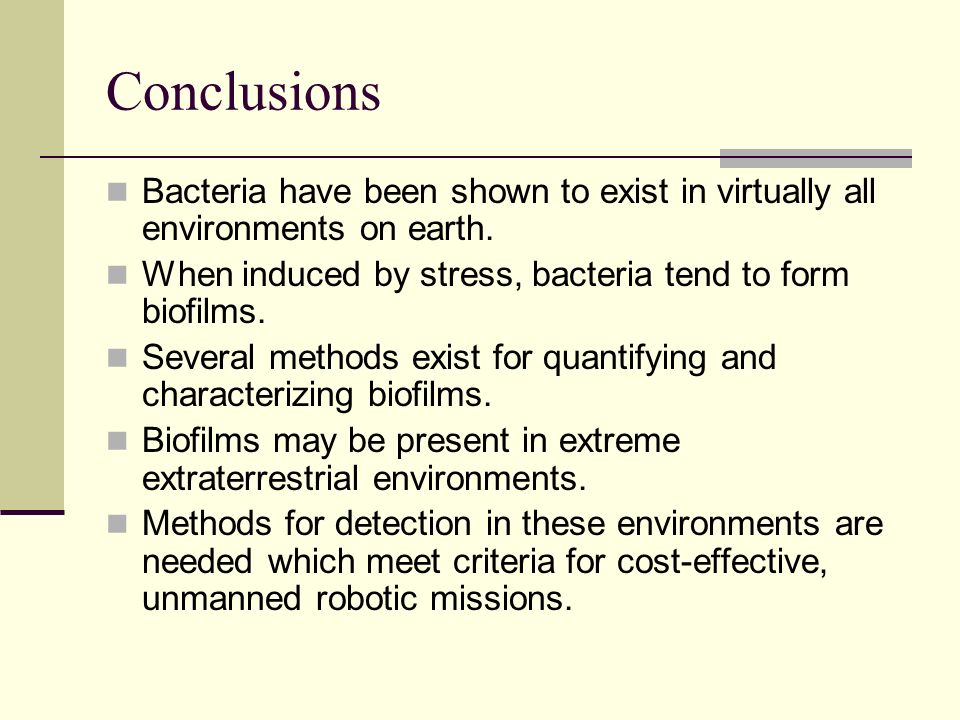 Conclusions

- Bacteria have been shown to exist in virtually all environments on earth.
- When induced by stress, bacteria tend to form biofilms.
- Several methods exist for quantifying and characterizing biofilms.
- Biofilms may be present in extreme extraterrestrial environments.
- Methods for detection in these environments are needed which meet criteria for cost-effective, unmanned robotic missions.